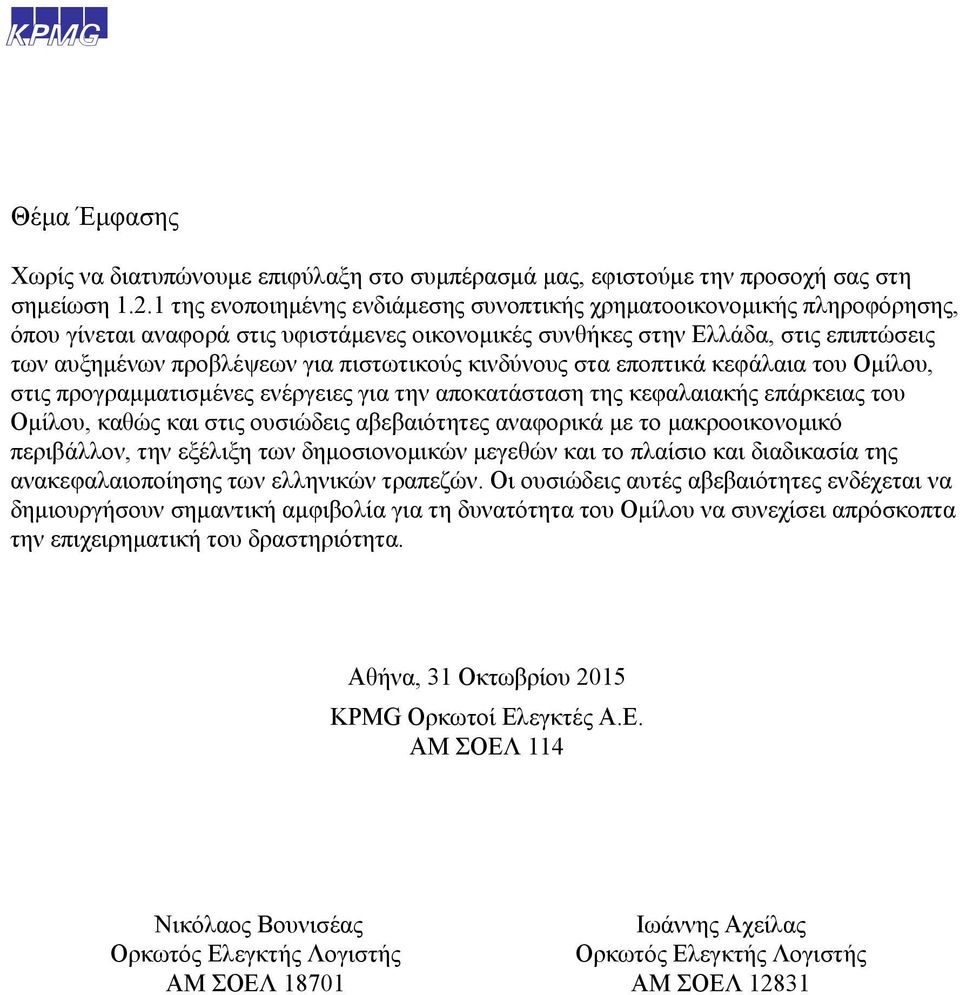 KPMG

Θέμα Έμφασης

Χωρίς να διατυπώνουμε επιφύλαξη στο συμπέρασμά μας, εφιστούμε την προσοχή σας στη σημείωση 1.2.1 της ενοποιημένης ενδιάμεσης συνοπτικής χρηματοοικονομικής πληροφόρησης, όπου γίνεται αναφορά στις υφιστάμενες οικονομικές συνθήκες στην Ελλάδα, στις επιπτώσεις των αυξημένων προβλέψεων για πιστωτικούς κινδύνους στα εποπτικά κεφάλαια του Ομίλου, στις προγραμματισμένες ενέργειες για την αποκατάσταση της κεφαλαιακής επάρκειας του Ομίλου, καθώς και στις ουσιώδεις αβεβαιότητες αναφορικά με το μακροοικονομικό περιβάλλον, την εξέλιξη των δημοσιονομικών μεγεθών και το πλαίσιο και διαδικασία της ανακεφαλαιοποίησης των ελληνικών τραπεζών. Οι ουσιώδεις αυτές αβεβαιότητες ενδέχεται να δημιουργήσουν σημαντική αμφιβολία για τη δυνατότητα του Ομίλου να συνεχίσει απρόσκοπτα την επιχειρηματική του δραστηριότητα.

Αθήνα, 31 Οκτωβρίου 2015

KPMG Ορκωτοί Ελεγκτές Α.Ε.
ΑΜ ΣΟΕΛ 114

Νικόλαος Βουνισέας
Ορκωτός Ελεγκτής Λογιστής
ΑΜ ΣΟΕΛ 18701

Ιωάννης Αχείλας
Ορκωτός Ελεγκτής Λογιστής
ΑΜ ΣΟΕΛ 12831